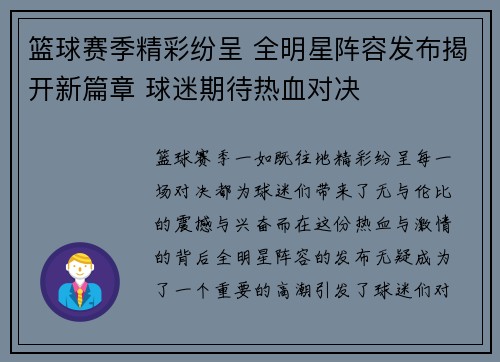 篮球赛季精彩纷呈 全明星阵容发布揭开新篇章 球迷期待热血对决

篮球赛季一如既往地精彩纷呈每一场对决都为球迷们带来了无与伦比的震撼与兴奋而在这份热血与激情的背后全明星阵容的发布无疑成为了一个重要的高潮引发了球迷们对